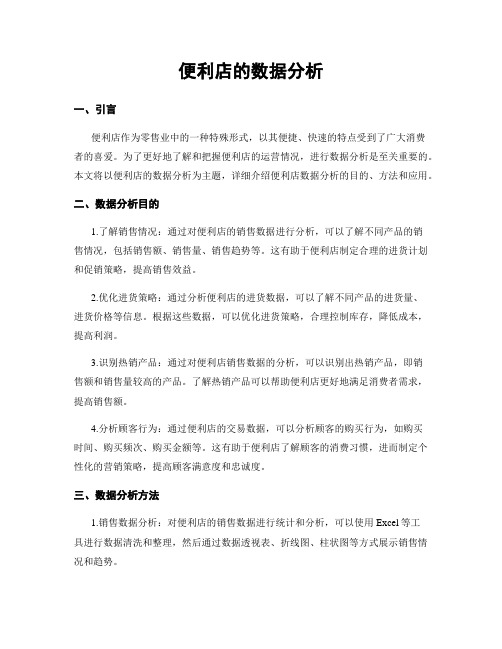 便利店的数据分析

一、引言

便利店作为零售业中的一种特殊形式，以其便捷、快速的特点受到了广大消费者的喜爱。为了更好地了解和把握便利店的运营情况，进行数据分析是至关重要的。本文将以便利店的数据分析为主题，详细介绍便利店数据分析的目的、方法和应用。

二、数据分析目的

1.了解销售情况：通过对便利店的销售数据进行分析，可以了解不同产品的销售情况，包括销售额、销售量、销售趋势等。这有助于便利店制定合理的进货计划和促销策略，提高销售效益。

2.优化进货策略：通过分析便利店的进货数据，可以了解不同产品的进货量、进货价格等信息。根据这些数据，可以优化进货策略，合理控制库存，降低成本，提高利润。

3.识别热销产品：通过对便利店销售数据的分析，可以识别出热销产品，即销售额和销售量较高的产品。了解热销产品可以帮助便利店更好地满足消费者需求，提高销售额。

4.分析顾客行为：通过便利店的交易数据，可以分析顾客的购买行为，如购买时间、购买频次、购买金额等。这有助于便利店了解顾客的消费习惯，进而制定个性化的营销策略，提高顾客满意度和忠诚度。

三、数据分析方法

1.销售数据分析：对便利店的销售数据进行统计和分析，可以使用 Excel 等工具进行数据清洗和整理，然后通过数据透视表、折线图、柱状图等方式展示销售情况和趋势。